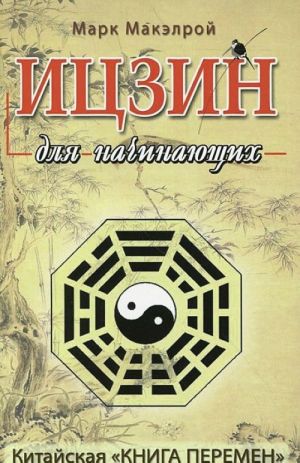 Марк Макэлрой

ИЦЗИН

для начинающих

Китайская «КНИГА ПЕРЕМЕН»